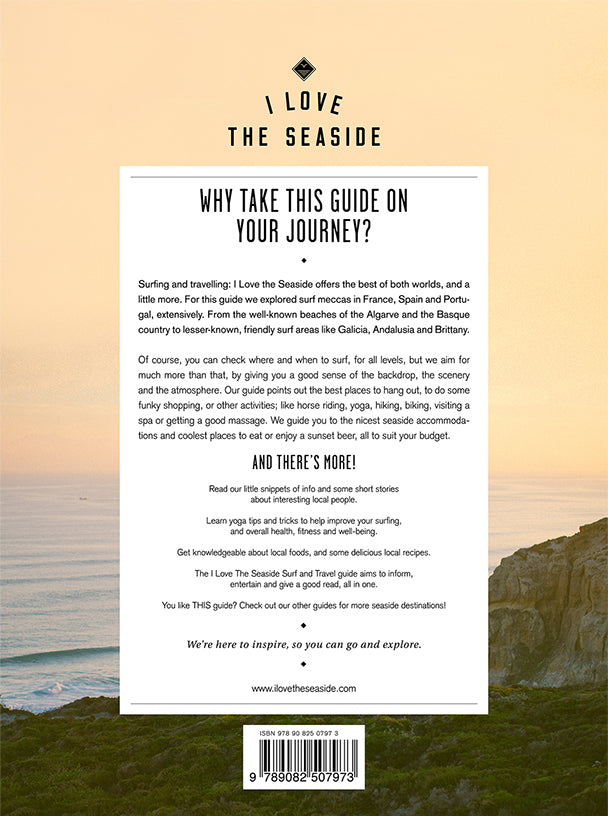 I LOVE
THE SEASIDE

WHY TAKE THIS GUIDE ON YOUR JOURNEY?

Surfing and travelling: I Love the Seaside offers the best of both worlds, and a little more. For this guide we explored surf meccas in France, Spain and Portugal, extensively. From the well-known beaches of the Algarve and the Basque country to lesser-known, friendly surf areas like Galicia, Andalusia and Brittany.

Of course, you can check where and when to surf, for all levels, but we aim for much more than that, by giving you a good sense of the backdrop, the scenery and the atmosphere. Our guide points out the best places to hang out, to do some funky shopping, or other activities; like horse riding, yoga, hiking, biking, visiting a spa or getting a good massage. We guide you to the nicest seaside accommodations and coolest places to eat or enjoy a sunset beer, all to suit your budget.

AND THERE'S MORE!

Read our little snippets of info and some short stories about interesting local people.

Learn yoga tips and tricks to help improve your surfing, and overall health, fitness and well-being.

Get knowledgeable about local foods, and some delicious local recipes.

The I Love The Seaside Surf and Travel guide aims to inform, entertain and give a good read, all in one.

You like THIS guide? Check out our other guides for more seaside destinations!

We're here to inspire, so you can go and explore.

www.ilovetheseaside.com

ISBN 978 90 825 0797 3

9 789082 507973